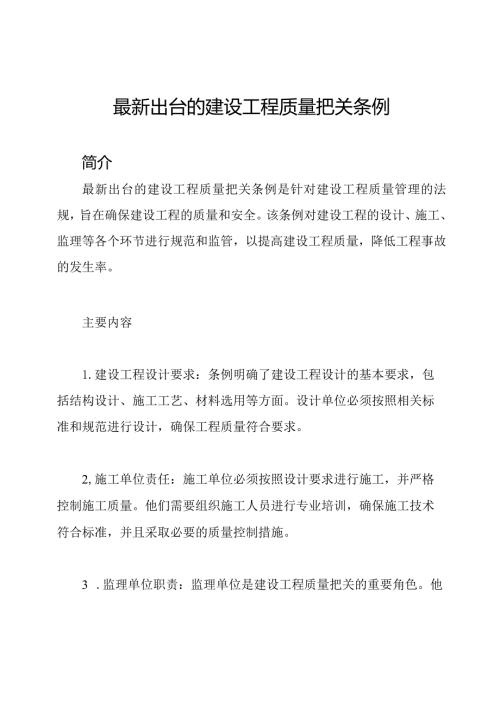 最新出台的建设工程质量把关条例

简介

最新出台的建设工程质量把关条例是针对建设工程质量管理的法规，旨在确保建设工程的质量和安全。该条例对建设工程的设计、施工、监理等各个环节进行规范和监管，以提高建设工程质量，降低工程事故的发生率。

主要内容

1. 建设工程设计要求：条例明确了建设工程设计的基本要求，包括结构设计、施工工艺、材料选用等方面。设计单位必须按照相关标准和规范进行设计，确保工程质量符合要求。

2, 施工单位责任：施工单位必须按照设计要求进行施工，并严格控制施工质量。他们需要组织施工人员进行专业培训，确保施工技术符合标准，并且采取必要的质量控制措施。

3 . 监理单位职责：监理单位是建设工程质量把关的重要角色。他